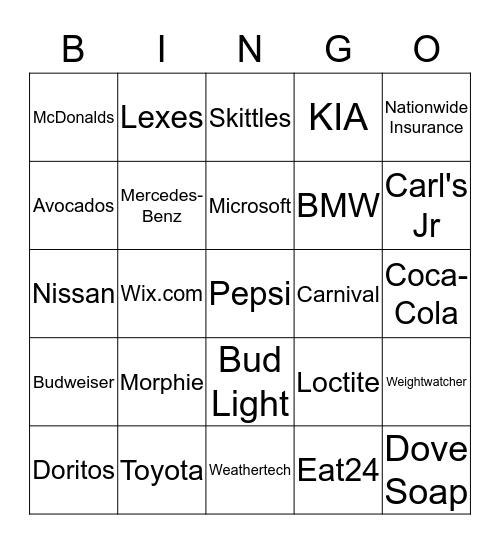 | B | I | N | G | O |
|---|---|---|---|---|
| McDonalds | Lexes | Skittles | KIA | Nationwide Insurance |
| Avocados | Mercedes-Benz | Microsoft | BMW | Carl's Jr |
| Nissan | Wix.com | Pepsi | Carnival | Coca-Cola |
| Budweiser | Morphie | Bud Light | Loctite | Weightwatcher |
| Doritos | Toyota | Weathertech | Eat24 | Dove Soap |